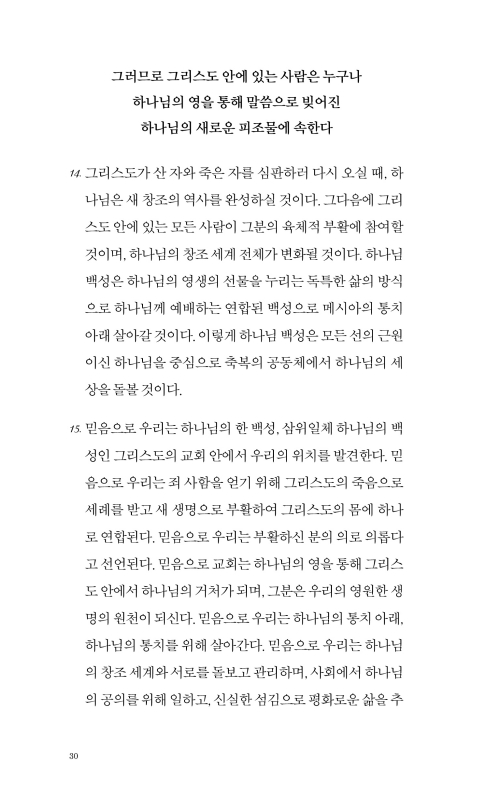 그러므로 그리스도 안에 있는 사람은 누구나
하나님의 영을 통해 말씀으로 빚어진
하나님의 새로운 피조물에 속한다

14. 그리스도가 산 자와 죽은 자를 심판하러 다시 오실 때, 하나님은 새 창조의 역사를 완성하실 것이다. 그다음에 그리스도 안에 있는 모든 사람이 그분의 육체적 부활에 참여할 것이며, 하나님의 창조 세계 전체가 변화될 것이다. 하나님 백성은 하나님의 영생의 선물을 누리는 독특한 삶의 방식으로 하나님께 예배하는 연합된 백성으로 메시아의 통치 아래 살아갈 것이다. 이렇게 하나님 백성은 모든 선의 근원이신 하나님을 중심으로 축복의 공동체에서 하나님의 세상을 돌볼 것이다.

15. 믿음으로 우리는 하나님의 한 백성, 삼위일체 하나님의 백성인 그리스도의 교회 안에서 우리의 위치를 발견한다. 믿음으로 우리는 죄 사함을 얻기 위해 그리스도의 죽음으로 세례를 받고 새 생명으로 부활하여 그리스도의 몸에 하나로 연합된다. 믿음으로 우리는 부활하신 분의 의로 의롭다고 선언된다. 믿음으로 교회는 하나님의 영을 통해 그리스도 안에서 하나님의 거처가 되며, 그분은 우리의 영원한 생명의 원천이 되신다. 믿음으로 우리는 하나님의 통치 아래, 하나님의 통치를 위해 살아간다. 믿음으로 우리는 하나님의 창조 세계와 서로를 돌보고 관리하며, 사회에서 하나님의 공의를 위해 일하고, 신실한 섬김으로 평화로운 삶을 추

30